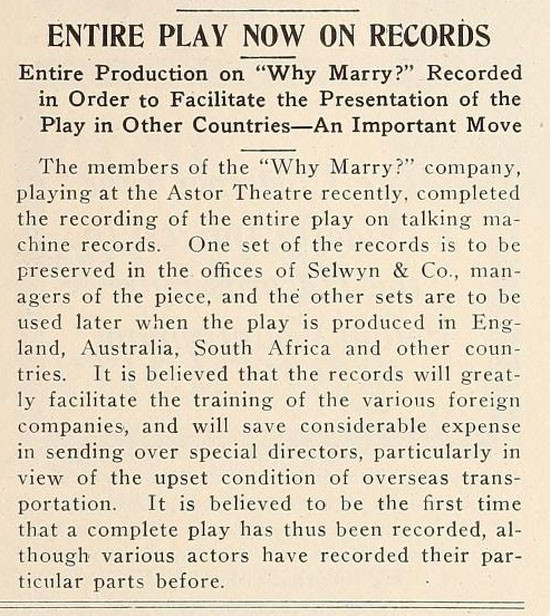 ENTIRE PLAY NOW ON RECORDS

Entire Production on "Why Marry?" Recorded in Order to Facilitate the Presentation of the Play in Other Countries—An Important Move

The members of the "Why Marry?" company, playing at the Astor Theatre recently, completed the recording of the entire play on talking machine records. One set of the records is to be preserved in the offices of Selwyn & Co., managers of the piece, and the other sets are to be used later when the play is produced in England, Australia, South Africa and other countries. It is believed that the records will greatly facilitate the training of the various foreign companies, and will save considerable expense in sending over special directors, particularly in view of the upset condition of overseas transportation. It is believed to be the first time that a complete play has thus been recorded, although various actors have recorded their particular parts before.